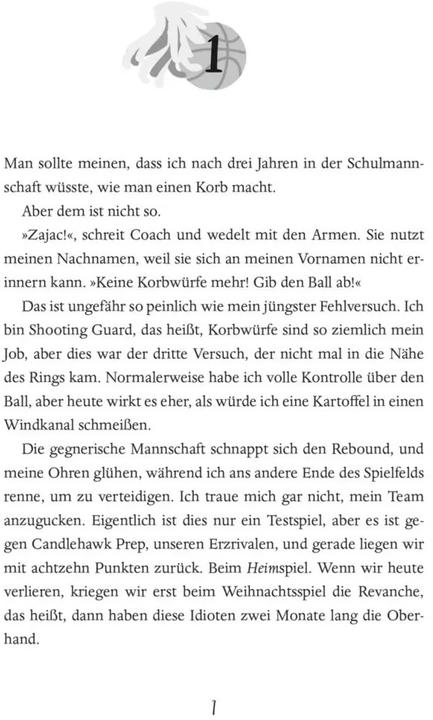 1

Man sollte meinen, dass ich nach drei Jahren in der Schulmannschaft wüsste, wie man einen Korb macht.

Aber dem ist nicht so.

»Zajac!«, schreit Coach und wedelt mit den Armen. Sie nutzt meinen Nachnamen, weil sie sich an meinen Vornamen nicht erinnern kann. »Keine Korbwürfe mehr! Gib den Ball ab!«

Das ist ungefähr so peinlich wie mein jüngster Fehlversuch. Ich bin Shooting Guard, das heißt, Korbwürfe sind so ziemlich mein Job, aber dies war der dritte Versuch, der nicht mal in die Nähe des Rings kam. Normalerweise habe ich volle Kontrolle über den Ball, aber heute wirkt es eher, als würde ich eine Kartoffel in einen Windkanal schmeißen.

Die gegnerische Mannschaft schnappt sich den Rebound, und meine Ohren glühen, während ich ans andere Ende des Spielfelds renne, um zu verteidigen. Ich traue mich gar nicht, mein Team anzugucken. Eigentlich ist dies nur ein Testspiel, aber es ist gegen Candlehawk Prep, unseren Erzrivalen, und gerade liegen wir mit achtzehn Punkten zurück. Beim Heimspiel. Wenn wir heute verlieren, kriegen wir erst beim Weihnachtsspiel die Revanche, das heißt, dann haben diese Idioten zwei Monate lang die Oberhand.

1